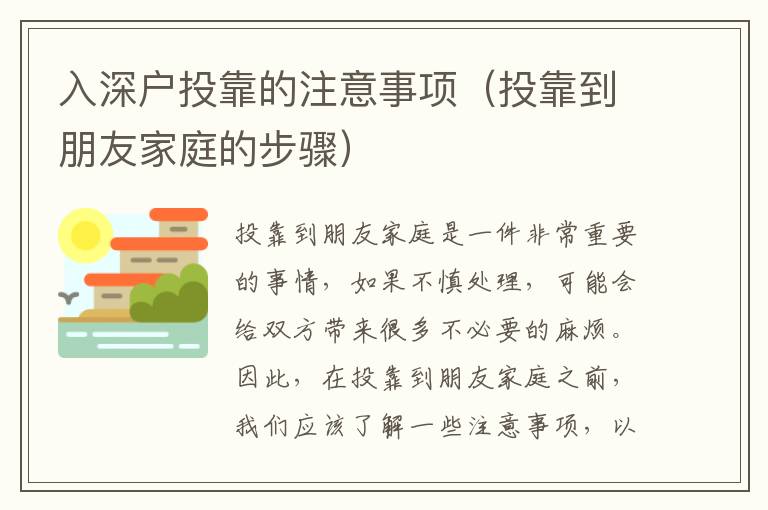 入深户投靠的注意事项（投靠到朋友家庭的步骤）

投靠到朋友家庭是一件非常重要的事情，如果不慎处理，可能会给双方带来很多不必要的麻烦。因此，在投靠到朋友家庭之前，我们应该了解一些注意事项，以